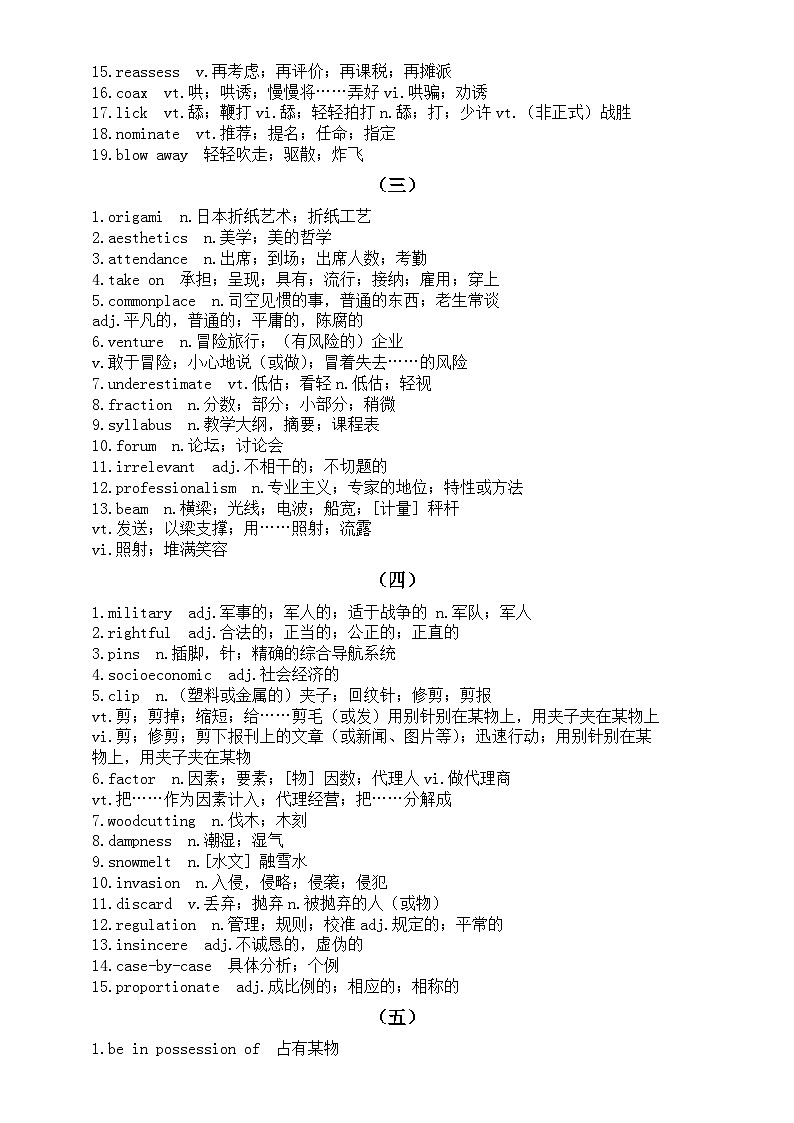 15.reassess v.再考虑；再评价；再课税；再摊派
16.coax vt.哄；哄诱；慢慢将……弄好 vi.哄骗；劝诱
17.lick vt.舔；鞭打 vi.舔；轻轻拍打 n.舔；打；少许 vt.（非正式）战胜
18.nominate vt.推荐；提名；任命；指定
19.blow away 轻轻吹走；驱散；炸飞

（三）

1.origami n.日本折纸艺术；折纸工艺
2.aesthetics n.美学；美的哲学
3.attendance n.出席；到场；出席人数；考勤
4.take on 承担；呈现；具有；流行；接纳；雇用；穿上
5.commonplace n.司空见惯的事，普通的东西；老生常谈
adj.平凡的，普通的；平庸的，陈腐的
6.venture n.冒险旅行；（有风险的）企业
v.敢于冒险；小心地说（或做）；冒着失去……的风险
7.underestimate vt.低估；看轻 n.低估；轻视
8.fraction n.分数；部分；小部分；稍微
9.syllabus n.教学大纲，摘要；课程表
10.forum n.论坛；讨论会
11.irrelevant adj.不相干的；不切题的
12.professionalism n.专业主义；专家的地位；特性或方法
13.beam n.横梁；光线；电波；船宽；[计量] 秤杆
vt.发送；以梁支撑；用……照射；流露
vi.照射；堆满笑容

（四）

1.military adj.军事的；军人的；适于战争的 n.军队；军人
2.rightful adj.合法的；正当的；公正的；正直的
3.pins n.插脚，针；精确的综合导航系统
4.socioeconomic adj.社会经济的
5.clip n.（塑料或金属的）夹子；回纹针；修剪；剪报
vt.剪；剪掉；缩短；给……剪毛（或发）用别针别在某物上，用夹子夹在某物上
vi.剪；修剪；剪下报刊上的文章（或新闻、图片等）；迅速行动；用别针别在某物上，用夹子夹在某物
6.factor n.因素；要素；[物] 因数；代理人 vi.做代理商
vt.把……作为因素计入；代理经营；把……分解成
7.woodcutting n.伐木；木刻
8.dampness n.潮湿；湿气
9.snowmelt n.[水文] 融雪水
10.invasion n.入侵，侵略；侵袭；侵犯
11.discard v.丢弃；抛弃 n.被抛弃的人（或物）
12.regulation n.管理；规则；校准 adj.规定的；平常的
13.insincere adj.不诚恳的，虚伪的
14.case-by-case 具体分析；个例
15.proportionate adj.成比例的；相应的；相称的

（五）

1.be in possession of 占有某物